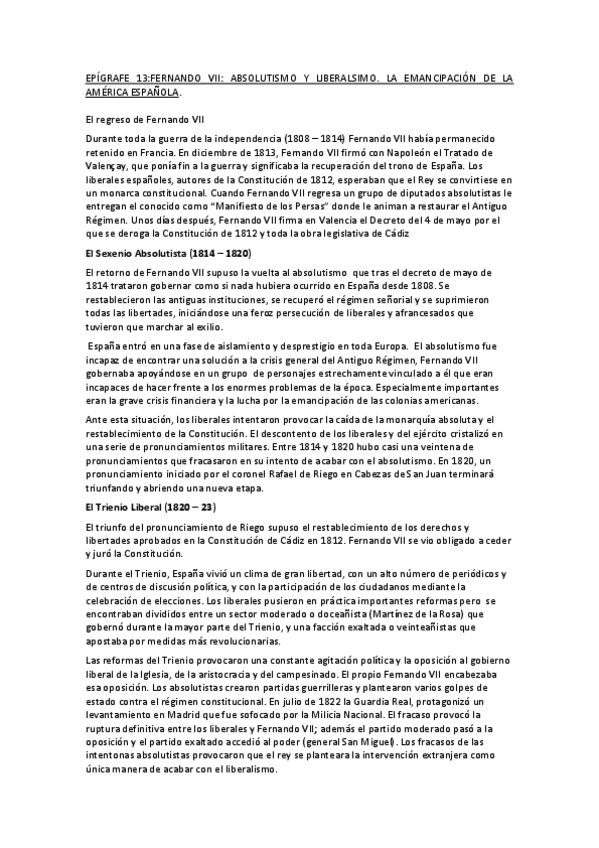 EPÍGRAFE 13:FERNANDO VII: ABSOLUTISMO Y LIBERALSIMO. LA EMANCIPACIÓN DE LA AMÉRICA ESPAÑOLA.

El regreso de Fernando VII

Durante toda la guerra de la independencia (1808 – 1814) Fernando VII había permanecido retenido en Francia. En diciembre de 1813, Fernando VII firmó con Napoleón el Tratado de Valençay, que ponía fin a la guerra y significaba la recuperación del trono de España. Los liberales españoles, autores de la Constitución de 1812, esperaban que el Rey se convirtiese en un monarca constitucional. Cuando Fernando VII regresa un grupo de diputados absolutistas le entregan el conocido como "Manifiesto de los Persas" donde le animan a restaurar el Antiguo Régimen. Unos días después, Fernando VII firma en Valencia el Decreto del 4 de mayo por el que se deroga la Constitución de 1812 y toda la obra legislativa de Cádiz

El Sexenio Absolutista (1814 – 1820)

El retorno de Fernando VII supuso la vuelta al absolutismo que tras el decreto de mayo de 1814 trataron gobernar como si nada hubiera ocurrido en España desde 1808. Se restablecieron las antiguas instituciones, se recuperó el régimen señorial y se suprimieron todas las libertades, iniciándose una feroz persecución de liberales y afrancesados que tuvieron que marchar al exilio.

España entró en una fase de aislamiento y desprestigio en toda Europa. El absolutismo fue incapaz de encontrar una solución a la crisis general del Antiguo Régimen, Fernando VII gobernaba apoyándose en un grupo de personajes estrechamente vinculado a él que eran incapaces de hacer frente a los enormes problemas de la época. Especialmente importantes eran la grave crisis financiera y la lucha por la emancipación de las colonias americanas.

Ante esta situación, los liberales intentaron provocar la caída de la monarquía absoluta y el restablecimiento de la Constitución. El descontento de los liberales y del ejército cristalizó en una serie de pronunciamientos militares. Entre 1814 y 1820 hubo casi una veintena de pronunciamientos que fracasaron en su intento de acabar con el absolutismo. En 1820, un pronunciamiento iniciado por el coronel Rafael de Riego en Cabezas de San Juan terminará triunfando y abriendo una nueva etapa.

El Trienio Liberal (1820 – 23)

El triunfo del pronunciamiento de Riego supuso el restablecimiento de los derechos y libertades aprobados en la Constitución de Cádiz en 1812. Fernando VII se vio obligado a ceder y juró la Constitución.

Durante el Trienio, España vivió un clima de gran libertad, con un alto número de periódicos y de centros de discusión política, y con la participación de los ciudadanos mediante la celebración de elecciones. Los liberales pusieron en práctica importantes reformas pero se encontraban divididos entre un sector moderado o doceañista (Martínez de la Rosa) que gobernó durante la mayor parte del Trienio, y una facción exaltada o veinteañistas que apostaba por medidas más revolucionarias.

Las reformas del Trienio provocaron una constante agitación política y la oposición al gobierno liberal de la Iglesia, de la aristocracia y del campesinado. El propio Fernando VII encabezaba esa oposición. Los absolutistas crearon partidas guerrilleras y plantearon varios golpes de estado contra el régimen constitucional. En julio de 1822 la Guardia Real, protagonizó un levantamiento en Madrid que fue sofocado por la Milicia Nacional. El fracaso provocó la ruptura definitiva entre los liberales y Fernando VII; además el partido moderado pasó a la oposición y el partido exaltado accedió al poder (general San Miguel). Los fracasos de las intentonas absolutistas provocaron que el rey se planteara la intervención extranjera como única manera de acabar con el liberalismo.